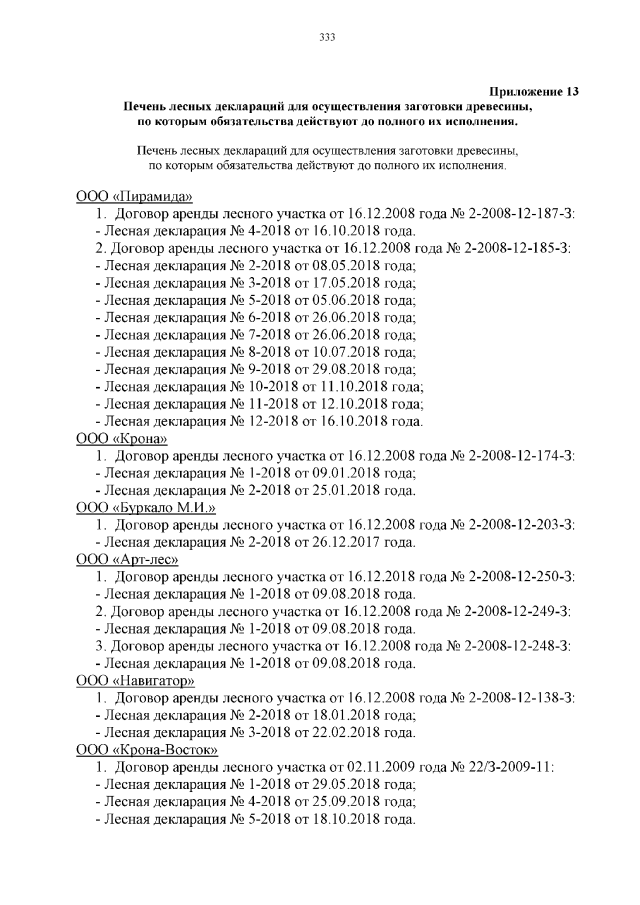 333

Приложение 13

Печень лесных деклараций для осуществления заготовки древесины, по которым обязательства действуют до полного их исполнения.

Печень лесных деклараций для осуществления заготовки древесины, по которым обязательства действуют до полного их исполнения.

ООО «Пирамида»
1. Договор аренды лесного участка от 16.12.2008 года № 2-2008-12-187-З:
- Лесная декларация № 4-2018 от 16.10.2018 года.
2. Договор аренды лесного участка от 16.12.2008 года № 2-2008-12-185-З:
- Лесная декларация № 2-2018 от 08.05.2018 года;
- Лесная декларация № 3-2018 от 17.05.2018 года;
- Лесная декларация № 5-2018 от 05.06.2018 года;
- Лесная декларация № 6-2018 от 26.06.2018 года;
- Лесная декларация № 7-2018 от 26.06.2018 года;
- Лесная декларация № 8-2018 от 10.07.2018 года;
- Лесная декларация № 9-2018 от 29.08.2018 года;
- Лесная декларация № 10-2018 от 11.10.2018 года;
- Лесная декларация № 11-2018 от 12.10.2018 года;
- Лесная декларация № 12-2018 от 16.10.2018 года.
ООО «Крона»
1. Договор аренды лесного участка от 16.12.2008 года № 2-2008-12-174-З:
- Лесная декларация № 1-2018 от 09.01.2018 года;
- Лесная декларация № 2-2018 от 25.01.2018 года.
ООО «Буркало М.И.»
1. Договор аренды лесного участка от 16.12.2008 года № 2-2008-12-203-З:
- Лесная декларация № 2-2018 от 26.12.2017 года.
ООО «Арт-лес»
1. Договор аренды лесного участка от 16.12.2018 года № 2-2008-12-250-З:
- Лесная декларация № 1-2018 от 09.08.2018 года.
2. Договор аренды лесного участка от 16.12.2008 года № 2-2008-12-249-З:
- Лесная декларация № 1-2018 от 09.08.2018 года.
3. Договор аренды лесного участка от 16.12.2008 года № 2-2008-12-248-З:
- Лесная декларация № 1-2018 от 09.08.2018 года.
ООО «Навигатор»
1. Договор аренды лесного участка от 16.12.2008 года № 2-2008-12-138-З:
- Лесная декларация № 2-2018 от 18.01.2018 года;
- Лесная декларация № 3-2018 от 22.02.2018 года.
ООО «Крона-Восток»
1. Договор аренды лесного участка от 02.11.2009 года № 22/З-2009-11:
- Лесная декларация № 1-2018 от 29.05.2018 года;
- Лесная декларация № 4-2018 от 25.09.2018 года;
- Лесная декларация № 5-2018 от 18.10.2018 года.